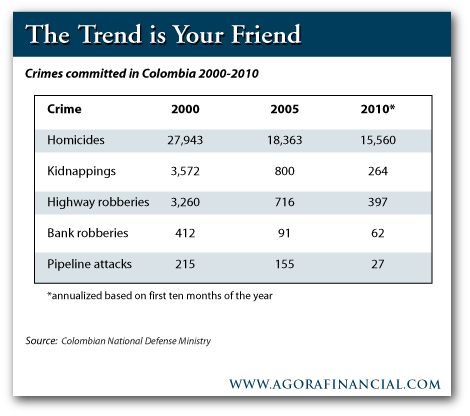 The Trend is Your Friend

Crimes committed in Colombia 2000-2010

| Crime | 2000 | 2005 | 2010* |
|---|---|---|---|
| Homicides | 27,943 | 18,363 | 15,560 |
| Kidnappings | 3,572 | 800 | 264 |
| Highway robberies | 3,260 | 716 | 397 |
| Bank robberies | 412 | 91 | 62 |
| Pipeline attacks | 215 | 155 | 27 |

*annualized based on first ten months of the year

Source: Colombian National Defense Ministry

WWW.AGORAFINANCIAL.COM